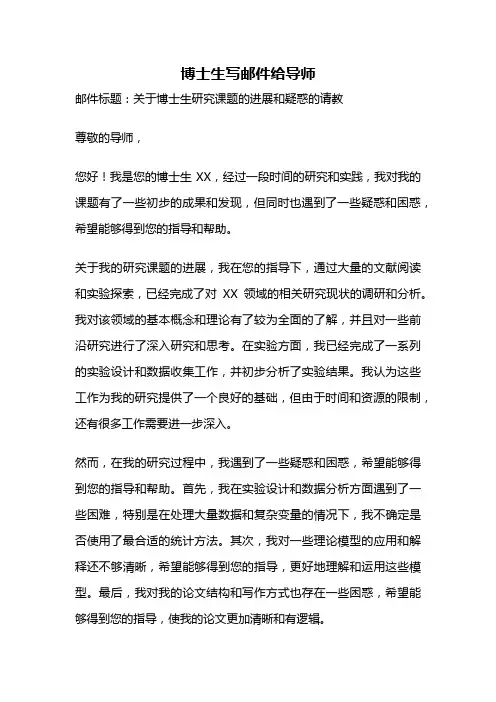 博士生写邮件给导师

邮件标题：关于博士生研究课题的进展和疑惑的请教

尊敬的导师，

您好！我是您的博士生 XX，经过一段时间的研究和实践，我对我的课题有了一些初步的成果和发现，但同时也遇到了一些疑惑和困惑，希望能够得到您的指导和帮助。

关于我的研究课题的进展，我在您的指导下，通过大量的文献阅读和实验探索，已经完成了对 XX 领域的相关研究现状的调研和分析。我对该领域的基本概念和理论有了较为全面的了解，并且对一些前沿研究进行了深入研究和思考。在实验方面，我已经完成了一系列的实验设计和数据收集工作，并初步分析了实验结果。我认为这些工作为我的研究提供了一个良好的基础，但由于时间和资源的限制，还有很多工作需要进一步深入。

然而，在我的研究过程中，我遇到了一些疑惑和困惑，希望能够得到您的指导和帮助。首先，我在实验设计和数据分析方面遇到了一些困难，特别是在处理大量数据和复杂变量的情况下，我不确定是否使用了最合适的统计方法。其次，我对一些理论模型的应用和解释还不够清晰，希望能够得到您的指导，更好地理解和运用这些模型。最后，我对我的论文结构和写作方式也存在一些困惑，希望能够得到您的指导，使我的论文更加清晰和有逻辑。